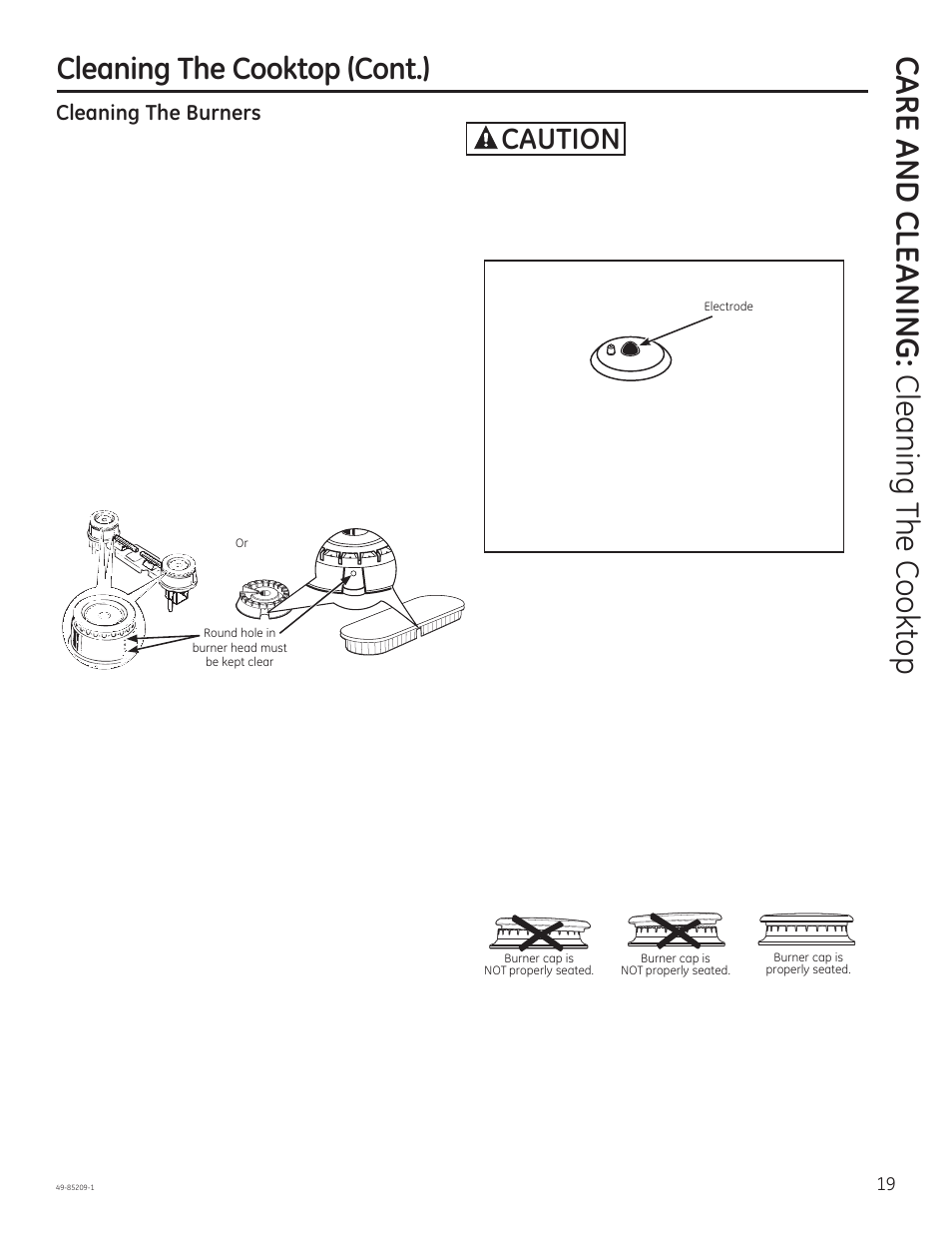 Cleaning The Cooktop (Cont.)

Cleaning The Burners

CAUTION

Electrode

Or

Round hole in burner head must be kept clear

Burner cap is NOT properly seated.

Burner cap is NOT properly seated.

Burner cap is properly seated.

CARE AND CLEANING: Cleaning The Cooktop

49-85209-1

19